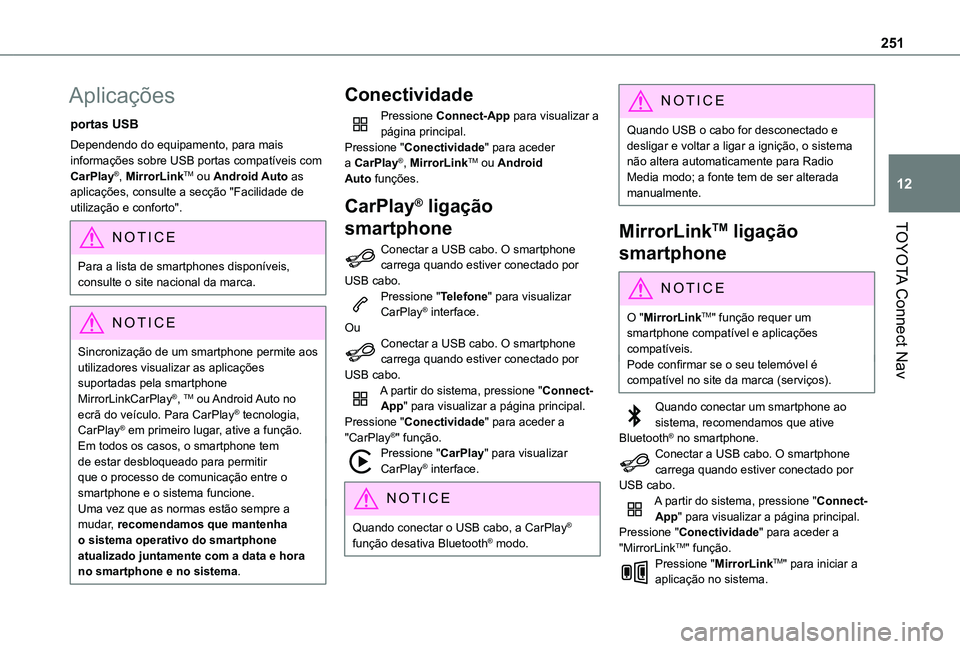 251

12

TOYOTA Connect Nav

Aplicações

portas USB

Dependendo do equipamento, para mais informações sobre USB portas compatíveis com CarPlay®, MirrorLinkTM ou Android Auto as aplicações, consulte a secção "Facilidade de utilização e conforto".

NOTICE

Para a lista de smartphones disponíveis, consulte o site nacional da marca.

NOTICE

Sincronização de um smartphone permite aos utilizadores visualizar as aplicações suportadas pela smartphone MirrorLinkCarPlay®, TM ou Android Auto no ecrã do veículo. Para CarPlay® tecnologia, CarPlay® em primeiro lugar, ative a função.
Em todos os casos, o smartphone tem de estar desbloqueado para permitir que o processo de comunicação entre o smartphone e o sistema funcione.
Uma vez que as normas estão sempre a mudar, recomendamos que mantenha o sistema operativo do smartphone atualizado juntamente com a data e hora no smartphone e no sistema.

Conectividade

Pressione Connect-App para visualizar a página principal.
Pressione "Conectividade" para aceder a CarPlay®, MirrorLinkTM ou Android Auto funções.

CarPlay® ligação smartphone

Conectar a USB cabo. O smartphone carrega quando estiver conectado por USB cabo.
Pressione "Telefone" para visualizar CarPlay® interface.
Ou
Conectar a USB cabo. O smartphone carrega quando estiver conectado por USB cabo.
A partir do sistema, pressione "Connect-App" para visualizar a página principal.
Pressione "Conectividade" para aceder a "CarPlay®" função.
Pressione "CarPlay" para visualizar CarPlay® interface.

NOTICE

Quando conectar o USB cabo, a CarPlay® função desativa Bluetooth® modo.

NOTICE

Quando USB o cabo for desconectado e desligar e voltar a ligar a ignição, o sistema não altera automaticamente para Radio Media modo; a fonte tem de ser alterada manualmente.

MirrorLinkTM ligação smartphone

NOTICE

O "MirrorLinkTM" função requer um smartphone compatível e aplicações compatíveis.
Pode confirmar se o seu telemóvel é compatível no site da marca (serviços).

Quando conectar um smartphone ao sistema, recomendamos que ative Bluetooth® no smartphone.
Conectar a USB cabo. O smartphone carrega quando estiver conectado por USB cabo.
A partir do sistema, pressione "Connect-App" para visualizar a página principal.
Pressione "Conectividade" para aceder a "MirrorLinkTM" função.
Pressione "MirrorLinkTM" para iniciar a aplicação no sistema.

carmanualsonline.info